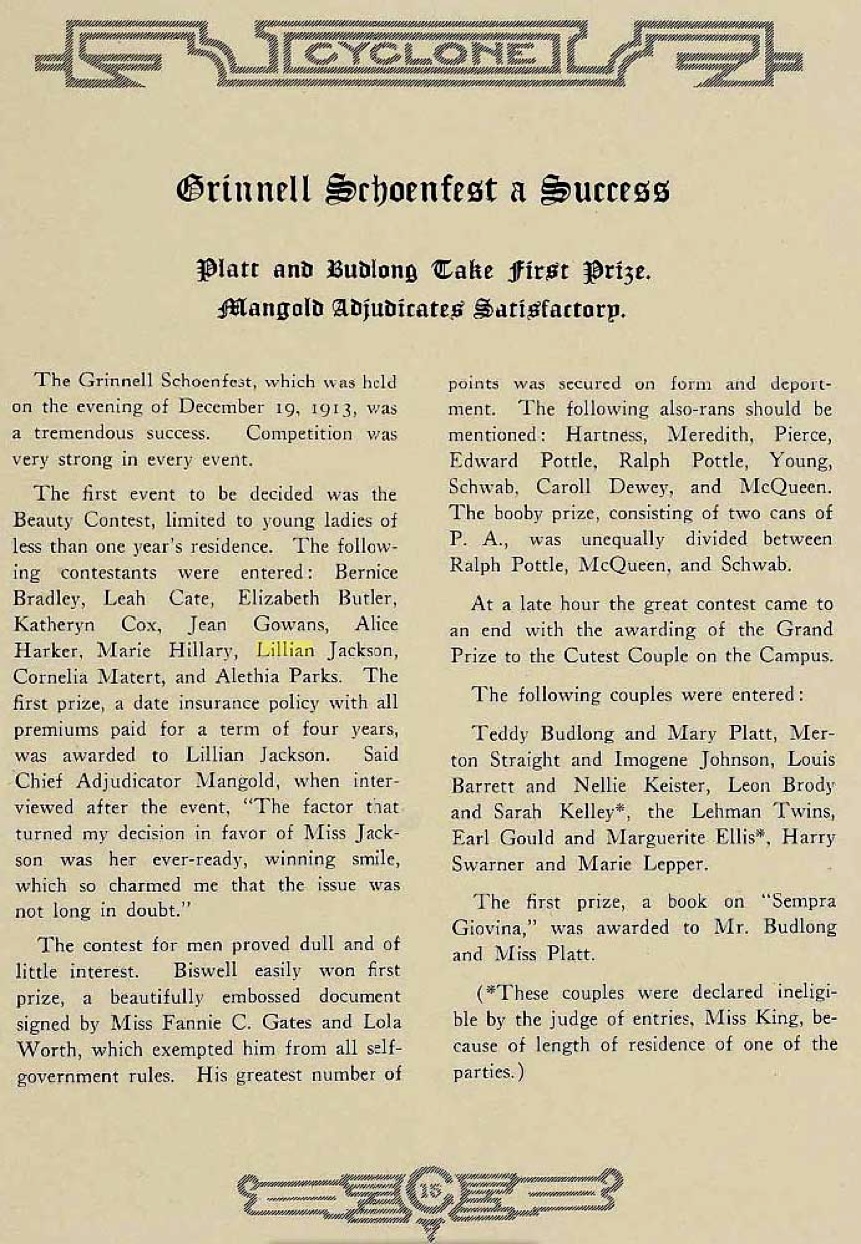 CYCLONE

Grinnell Schoenfest a Success

Platt and Budlong Take First Prize.
Mangold Adjudicates Satisfactory.

The Grinnell Schoenfest, which was held on the evening of December 19, 1913, was a tremendous success. Competition was very strong in every event.

The first event to be decided was the Beauty Contest, limited to young ladies of less than one year's residence. The following contestants were entered: Bernice Bradley, Leah Cate, Elizabeth Butler, Katheryn Cox, Jean Gowans, Alice Harker, Marie Hillary, Lillian Jackson, Cornelia Matert, and Alethia Parks. The first prize, a date insurance policy with all premiums paid for a term of four years, was awarded to Lillian Jackson. Said Chief Adjudicator Mangold, when interviewed after the event, "The factor that turned my decision in favor of Miss Jackson was her ever-ready, winning smile, which so charmed me that the issue was not long in doubt."

The contest for men proved dull and of little interest. Biswell easily won first prize, a beautifully embossed document signed by Miss Fannie C. Gates and Lola Worth, which exempted him from all self-government rules. His greatest number of points was secured on form and deportment. The following also-rans should be mentioned: Hartness, Meredith, Pierce, Edward Pottle, Ralph Pottle, Young, Schwab, Caroll Dewey, and McQueen. The booby prize, consisting of two cans of P. A., was unequally divided between Ralph Pottle, McQueen, and Schwab.

At a late hour the great contest came to an end with the awarding of the Grand Prize to the Cutest Couple on the Campus.

The following couples were entered:

Teddy Budlong and Mary Platt, Merton Straight and Imogene Johnson, Louis Barrett and Nellie Keister, Leon Brody and Sarah Kelley*, the Lehman Twins, Earl Gould and Marguerite Ellis*, Harry Swarner and Marie Lepper.

The first prize, a book on "Sempra Giovina," was awarded to Mr. Budlong and Miss Platt.

(*These couples were declared ineligible by the judge of entries, Miss King, because of length of residence of one of the parties.)

15